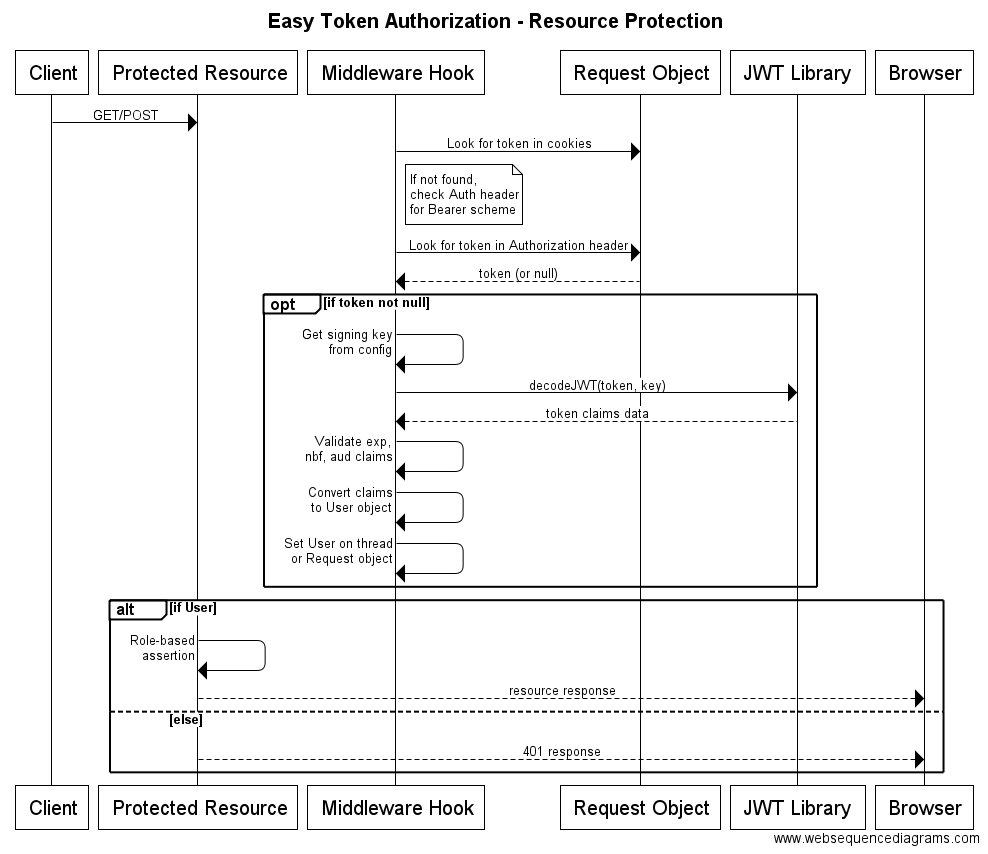 Easy Token Authorization - Resource Protection

Client
Protected Resource
Middleware Hook
Request Object
JWT Library
Browser

GET/POST

Look for token in cookies

If not found, check Auth header for Bearer scheme

Look for token in Authorization header

token (or null)

opt [if token not null]

Get signing key from config

decodeJWT(token, key)

token claims data

Validate exp, nbf, aud claims

Convert claims to User object

Set User on thread or Request object

alt [if User]

Role-based assertion

resource response

[else]

401 response

Client
Protected Resource
Middleware Hook
Request Object
JWT Library
Browser

www.websequencediagrams.com